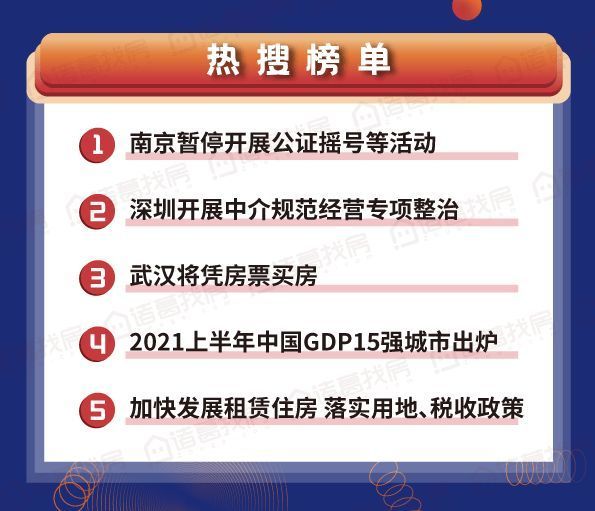 热搜榜单

1 南京暂停开展公证摇号等活动

2 深圳开展中介规范经营专项整治

3 武汉将凭房票买房

4 2021上半年中国GDP15强城市出炉

5 加快发展租赁住房 落实用地、税收政策

诸葛找房